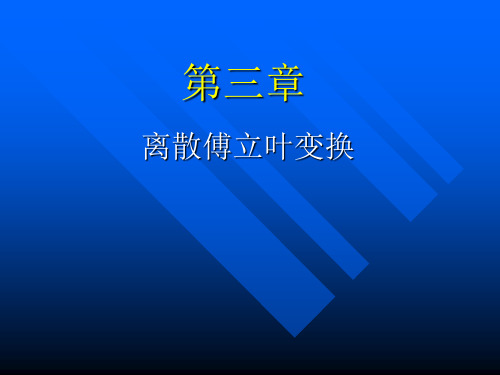 第三章

离散傅立叶变换